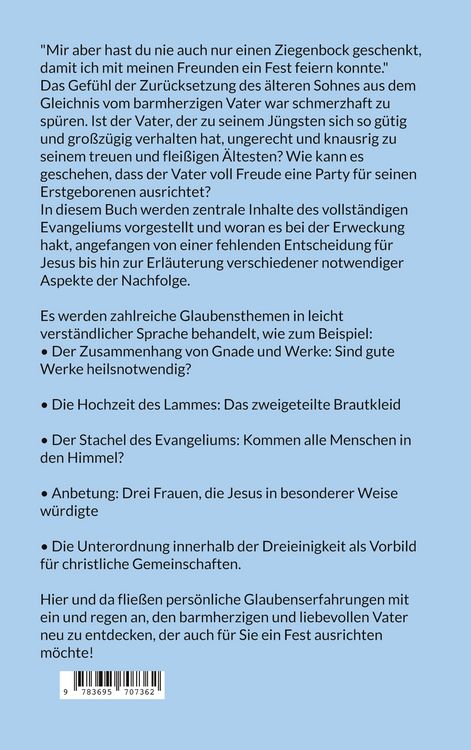 "Mir aber hast du nie auch nur einen Ziegenbock geschenkt, damit ich mit meinen Freunden ein Fest feiern konnte."
Das Gefühl der Zurücksetzung des älteren Sohnes aus dem Gleichnis vom barmherzigen Vater war schmerzhaft zu spüren. Ist der Vater, der zu seinem Jüngsten sich so gütig und großzügig verhalten hat, ungerecht und knausrig zu seinem treuen und fleißigen Ältesten? Wie kann es geschehen, dass der Vater voll Freude eine Party für seinen Erstgeborenen ausrichtet?
In diesem Buch werden zentrale Inhalte des vollständigen Evangeliums vorgestellt und woran es bei der Erweckung hakt, angefangen von einer fehlenden Entscheidung für Jesus bis hin zur Erläuterung verschiedener notwendiger Aspekte der Nachfolge.

Es werden zahlreiche Glaubensthemen in leicht verständlicher Sprache behandelt, wie zum Beispiel:
• Der Zusammenhang von Gnade und Werke: Sind gute Werke heilsnotwendig?

• Die Hochzeit des Lammes: Das zweigeteilte Brautkleid

• Der Stachel des Evangeliums: Kommen alle Menschen in den Himmel?

• Anbetung: Drei Frauen, die Jesus in besonderer Weise würdigte

• Die Unterordnung innerhalb der Dreieinigkeit als Vorbild für christliche Gemeinschaften.

Hier und da fließen persönliche Glaubenserfahrungen mit ein und regen an, den barmherzigen und liebevollen Vater neu zu entdecken, der auch für Sie ein Fest ausrichten möchte!

9 783695 707362